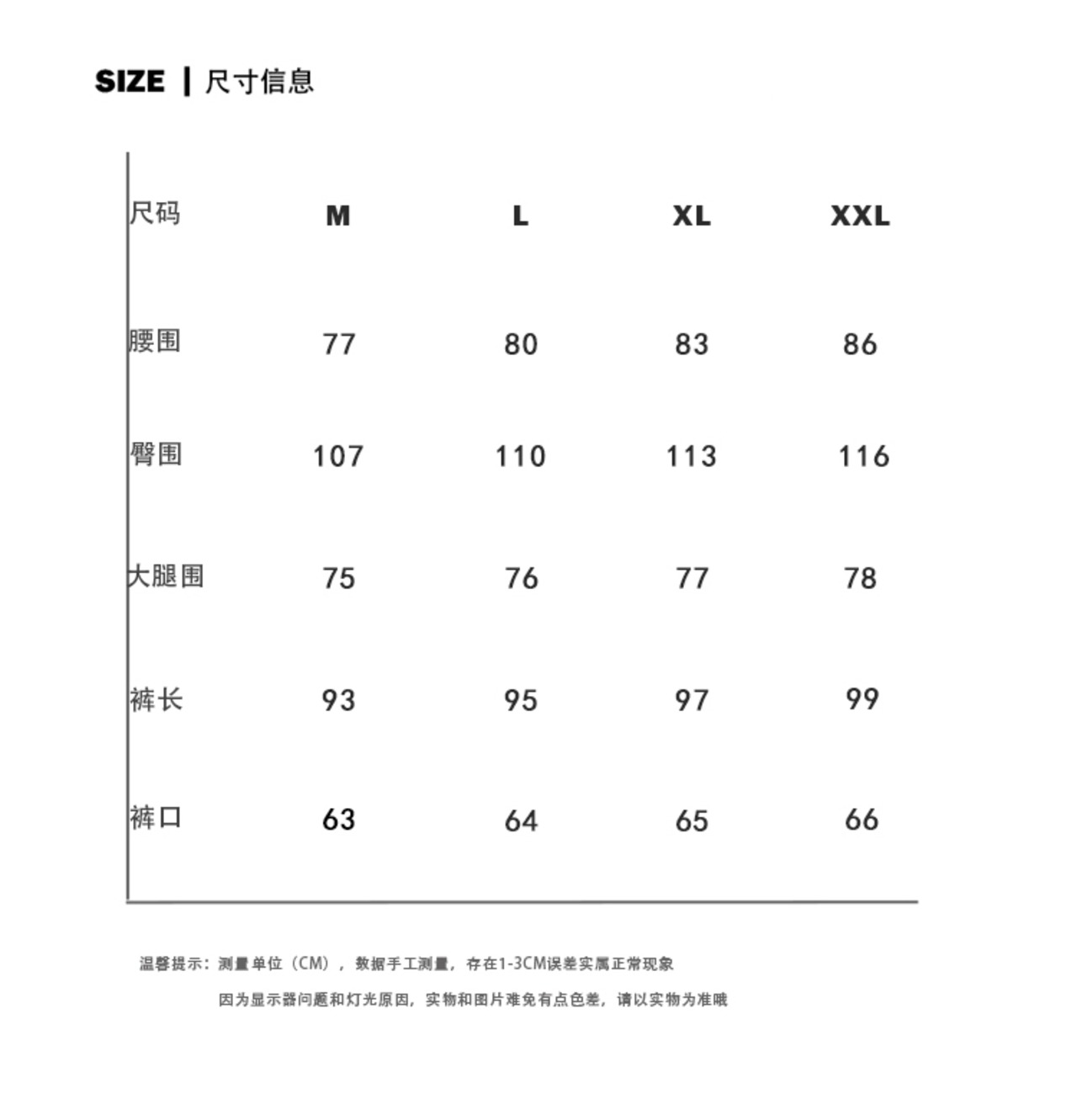 SIZE | 尺寸信息

| 尺码 | M | L | XL | XXL |
|---|---|---|---|---|
| 腰围 | 77 | 80 | 83 | 86 |
| 臀围 | 107 | 110 | 113 | 116 |
| 大腿围 | 75 | 76 | 77 | 78 |
| 裤长 | 93 | 95 | 97 | 99 |
| 裤口 | 63 | 64 | 65 | 66 |

温馨提示：测量单位（CM），数据手工测量，存在1-3CM误差实属正常现象

因为显示器问题和灯光原因，实物和图片难免有点色差，请以实物为准哦